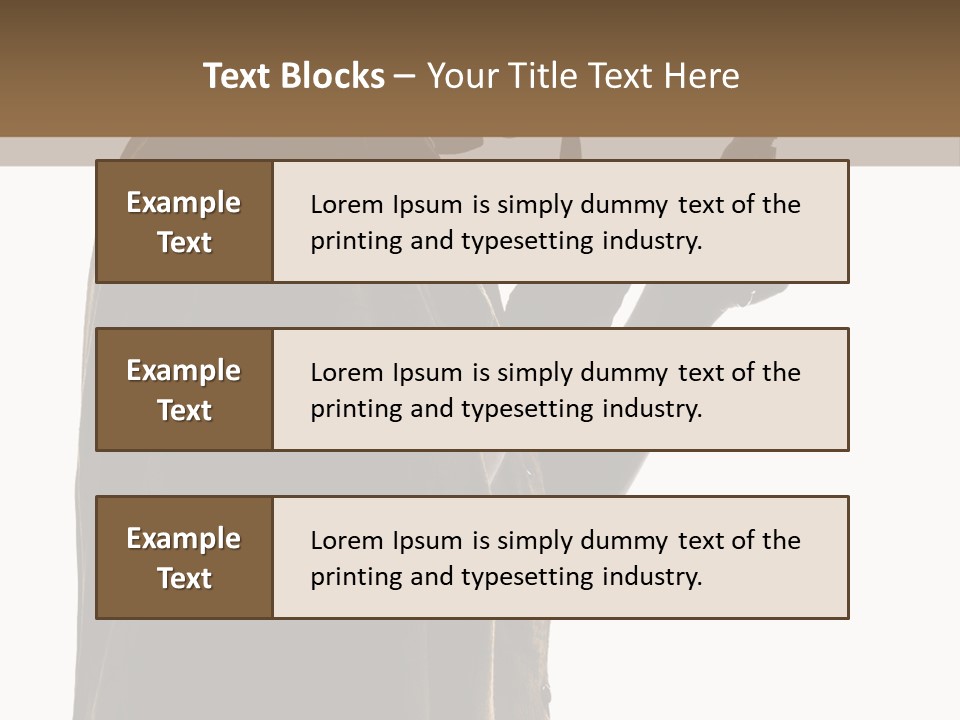 Text Blocks – Your Title Text Here

Example Text

Lorem Ipsum is simply dummy text of the printing and typesetting industry.

Example Text

Lorem Ipsum is simply dummy text of the printing and typesetting industry.

Example Text

Lorem Ipsum is simply dummy text of the printing and typesetting industry.